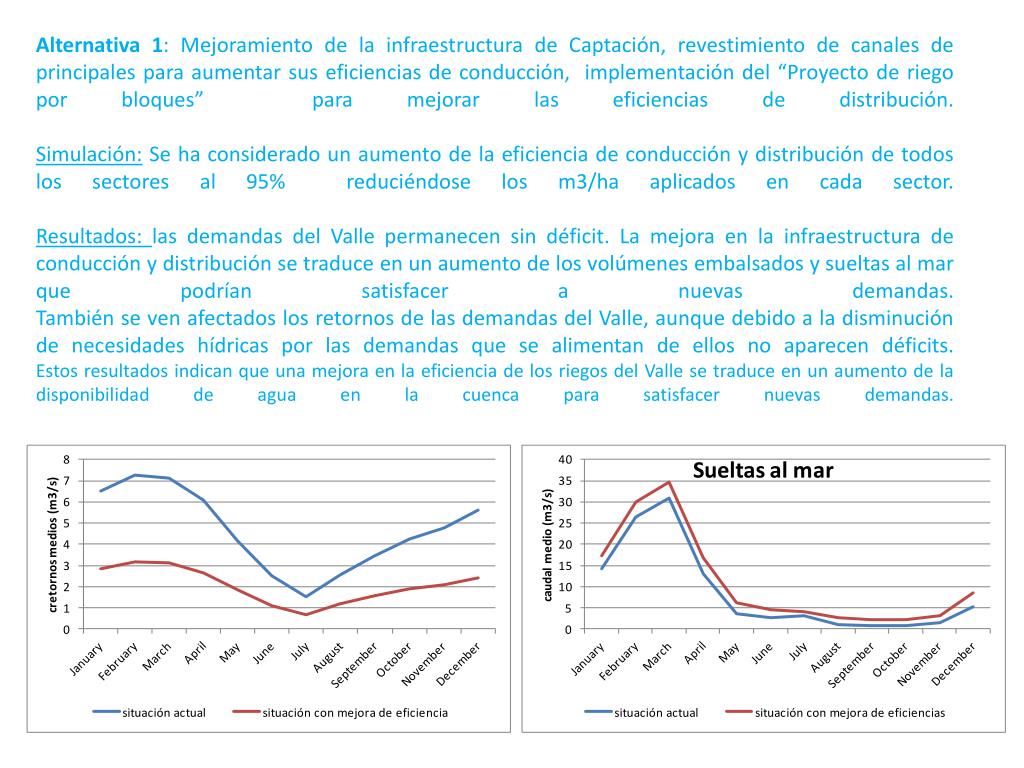 **Alternativa 1**: Mejoramiento de la infraestructura de Captación, revestimiento de canales de principales para aumentar sus eficiencias de conducción, implementación del “Proyecto de riego por bloques” para mejorar las eficiencias de distribución.

Simulación: Se ha considerado un aumento de la eficiencia de conducción y distribución de todos los sectores al 95% reduciéndose los m3/ha aplicados en cada sector.

Resultados: las demandas del Valle permanecen sin déficit. La mejora en la infraestructura de conducción y distribución se traduce en un aumento de los volúmenes embalsados y sueltas al mar que podrían satisfacer a nuevas demandas.
También se ven afectados los retornos de las demandas del Valle, aunque debido a la disminución de necesidades hídricas por las demandas que se alimentan de ellos no aparecen déficits.
Estos resultados indican que una mejora en la eficiencia de los riegos del Valle se traduce en un aumento de la disponibilidad de agua en la cuenca para satisfacer nuevas demandas.

cretornos medios (m3/s)
8
7
6
5
4
3
2
1
0
January February March April May June July August September October November December
situación actual
situación con mejora de eficiencia

Sueltas al mar
caudal medio (m3/s)
40
35
30
25
20
15
10
5
0
January February March April May June July August September October November December
situación actual
situación con mejora de eficiencias